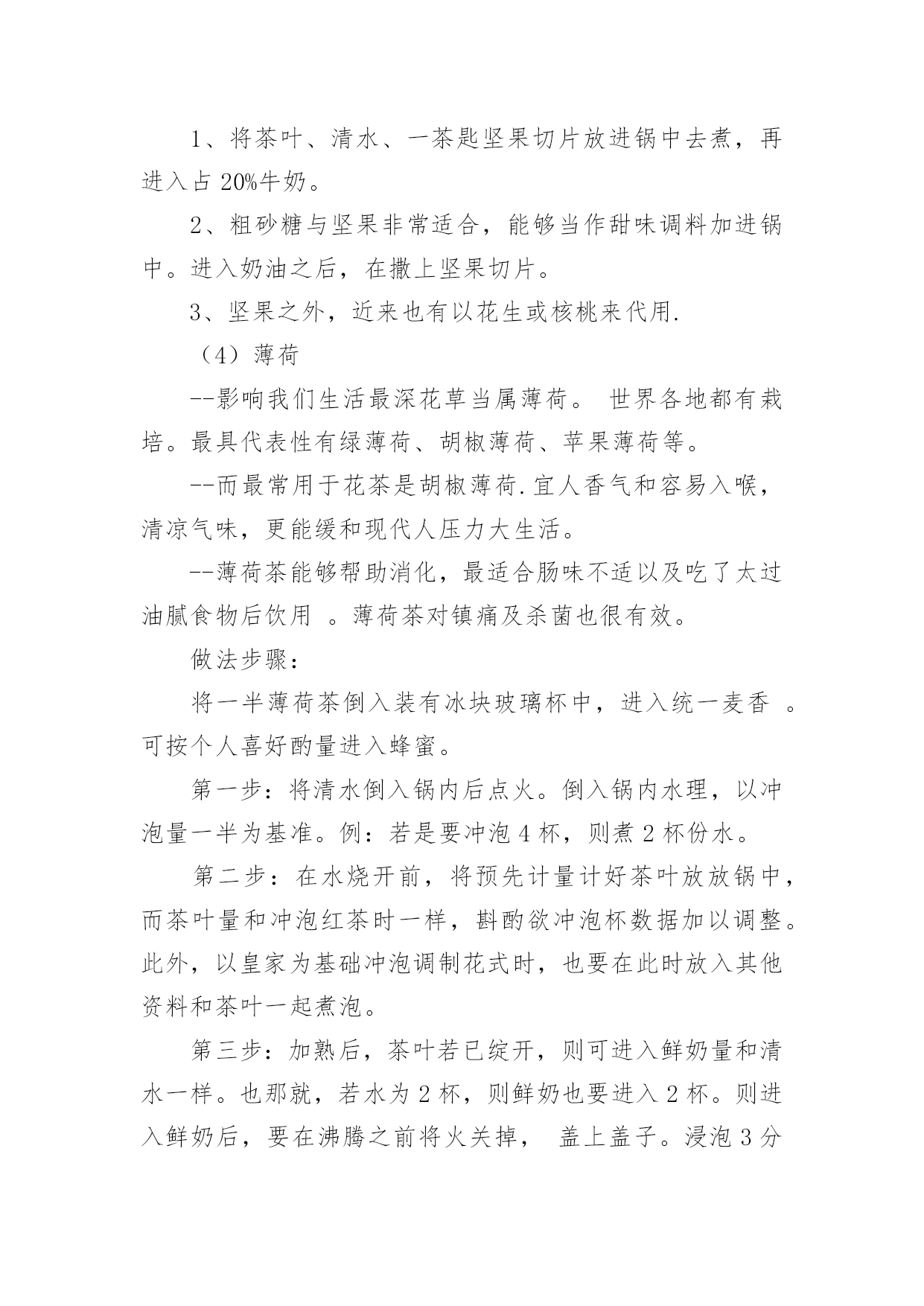 1、将茶叶、清水、一茶匙坚果切片放进锅中去煮，再进入占 20%牛奶。

2、粗砂糖与坚果非常适合，能够当作甜味调料加进锅中。进入奶油之后，在撒上坚果切片。

3、坚果之外，近来也有以花生或核桃来代用.

（4）薄荷

--影响我们生活最深花草当属薄荷。 世界各地都有栽培。最具代表性有绿薄荷、胡椒薄荷、苹果薄荷等。

--而最常用于花茶是胡椒薄荷.宜人香气和容易入喉，清凉气味，更能缓和现代人压力大生活。

--薄荷茶能够帮助消化，最适合肠味不适以及吃了太过油腻食物后饮用 。薄荷茶对镇痛及杀菌也很有效。

做法步骤：

将一半薄荷茶倒入装有冰块玻璃杯中，进入统一麦香 。可按个人喜好酌量进入蜂蜜。

第一步：将清水倒入锅内后点火。倒入锅内水理，以冲泡量一半为基准。例：若是要冲泡 4 杯，则煮 2 杯份水。

第二步：在水烧开前，将预先计量计好茶叶放放锅中，而茶叶量和冲泡红茶时一样，斟酌欲冲泡杯数据加以调整。此外，以皇家为基础冲泡调制花式时，也要在此时放入其他资料和茶叶一起煮泡。

第三步：加熟后，茶叶若已绽开，则可进入鲜奶量和清水一样。也那就，若水为 2 杯，则鲜奶也要进入 2 杯。则进入鲜奶后，要在沸腾之前将火关掉， 盖上盖子。浸泡 3 分